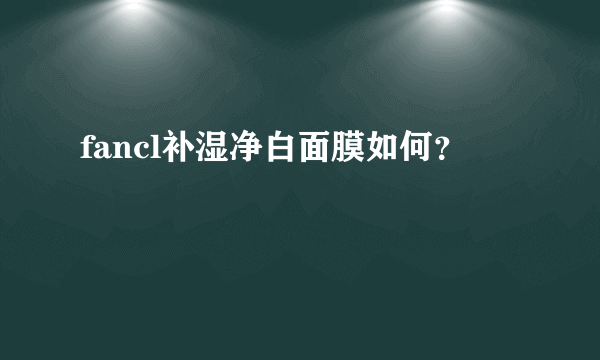 fancl补湿净白面膜如何？